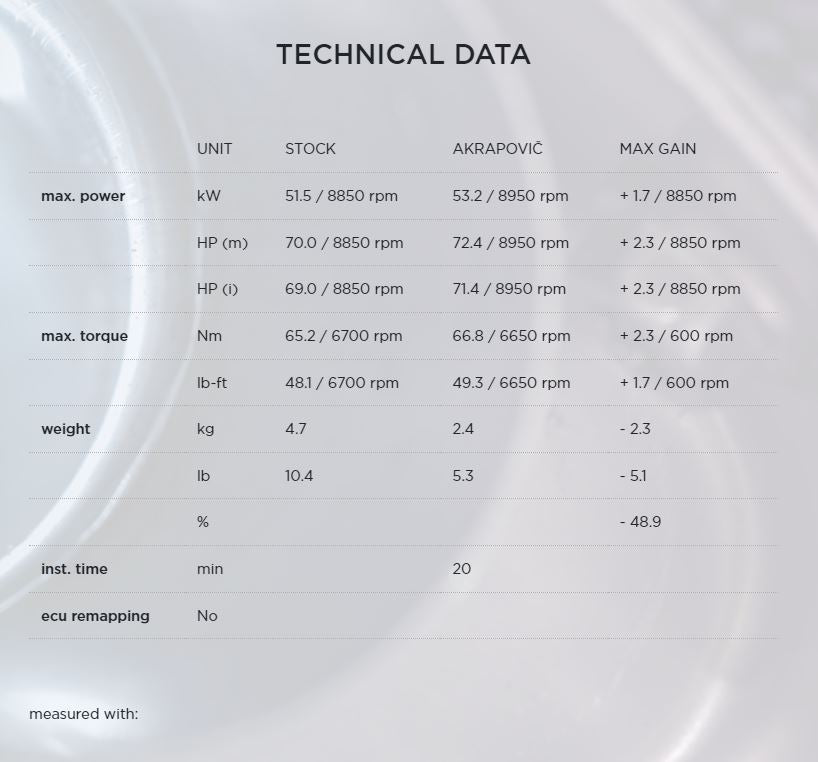 TECHNICAL DATA

| | UNIT | STOCK | AKRAPOVIČ | MAX GAIN |
|---|---|---|---|---|
| max. power | kW | 51.5 / 8850 rpm | 53.2 / 8950 rpm | + 1.7 / 8850 rpm |
| | HP (m) | 70.0 / 8850 rpm | 72.4 / 8950 rpm | + 2.3 / 8850 rpm |
| | HP (i) | 69.0 / 8850 rpm | 71.4 / 8950 rpm | + 2.3 / 8850 rpm |
| max. torque | Nm | 65.2 / 6700 rpm | 66.8 / 6650 rpm | + 2.3 / 600 rpm |
| | lb-ft | 48.1 / 6700 rpm | 49.3 / 6650 rpm | + 1.7 / 600 rpm |
| weight | kg | 4.7 | 2.4 | - 2.3 |
| | lb | 10.4 | 5.3 | - 5.1 |
| | % | | | - 48.9 |
| inst. time | min | | 20 | |
| ecu remapping | No | | | |

measured with: